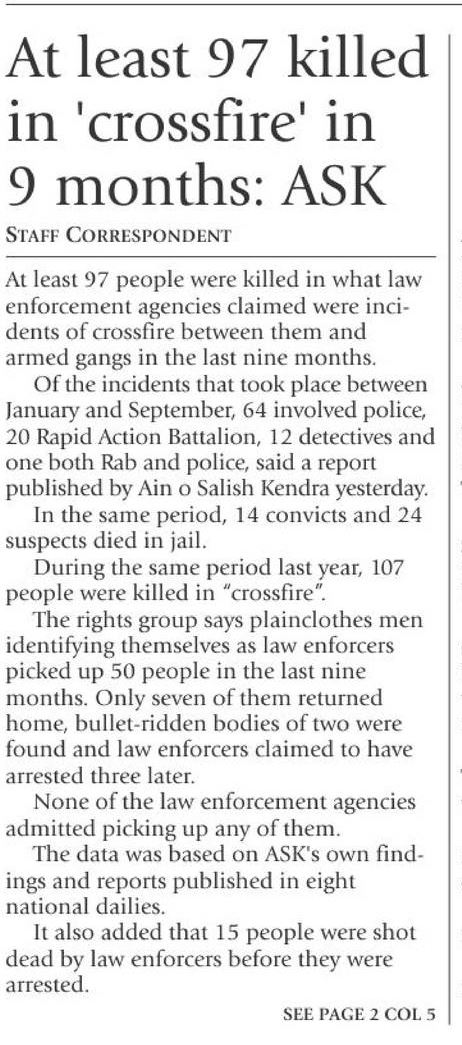 At least 97 killed in 'crossfire' in 9 months: ASK

STAFF CORRESPONDENT

At least 97 people were killed in what law enforcement agencies claimed were incidents of crossfire between them and armed gangs in the last nine months.

Of the incidents that took place between January and September, 64 involved police, 20 Rapid Action Battalion, 12 detectives and one both Rab and police, said a report published by Ain o Salish Kendra yesterday.

In the same period, 14 convicts and 24 suspects died in jail.

During the same period last year, 107 people were killed in "crossfire".

The rights group says plainclothes men identifying themselves as law enforcers picked up 50 people in the last nine months. Only seven of them returned home, bullet-ridden bodies of two were found and law enforcers claimed to have arrested three later.

None of the law enforcement agencies admitted picking up any of them.

The data was based on ASK's own findings and reports published in eight national dailies.

It also added that 15 people were shot dead by law enforcers before they were arrested.

SEE PAGE 2 COL 5